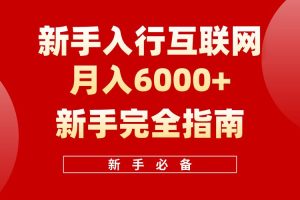 新手入行互联网
月入6000+
新手完全指南

新手必备